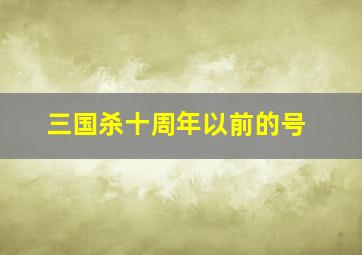 三国杀十周年以前的号